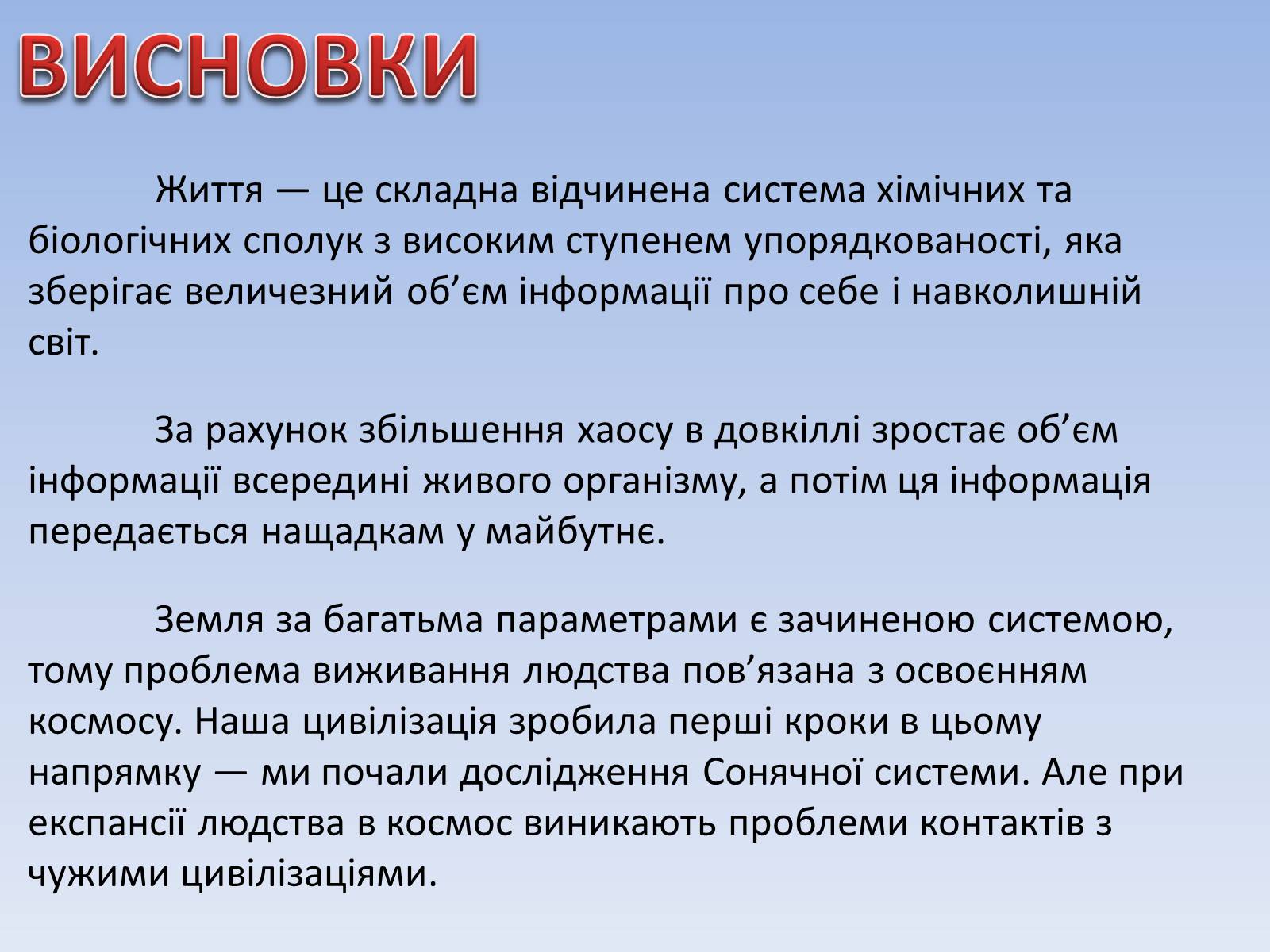 ВИСНОВКИ

Життя — це складна відчинена система хімічних та біологічних сполук з високим ступенем упорядкованості, яка зберігає величезний об’єм інформації про себе і навколишній світ.

За рахунок збільшення хаосу в довкіллі зростає об’єм інформації всередині живого організму, а потім ця інформація передається нащадкам у майбутнє.

Земля за багатьма параметрами є зачиненою системою, тому проблема виживання людства пов’язана з освоєнням космосу. Наша цивілізація зробила перші кроки в цьому напрямку — ми почали дослідження Сонячної системи. Але при експансії людства в космос виникають проблеми контактів з чужими цивілізаціями.